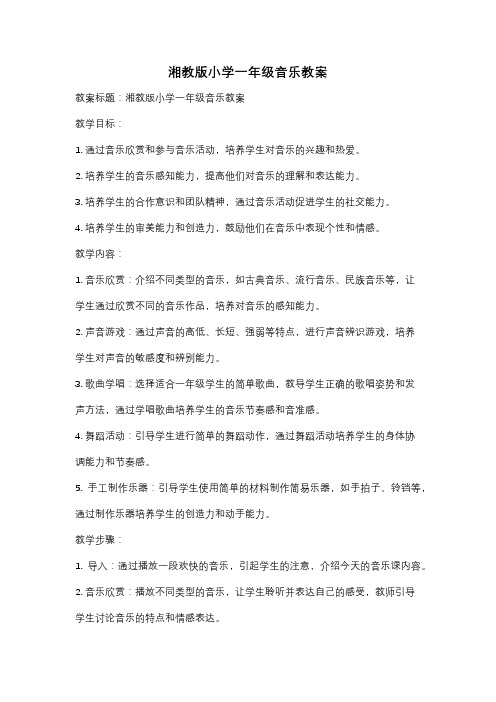 湘教版小学一年级音乐教案

教案标题：湘教版小学一年级音乐教案

教学目标：

1. 通过音乐欣赏和参与音乐活动，培养学生对音乐的兴趣和热爱。

2. 培养学生的音乐感知能力，提高他们对音乐的理解和表达能力。

3. 培养学生的合作意识和团队精神，通过音乐活动促进学生的社交能力。

4. 培养学生的审美能力和创造力，鼓励他们在音乐中表现个性和情感。

教学内容：

1. 音乐欣赏：介绍不同类型的音乐，如古典音乐、流行音乐、民族音乐等，让学生通过欣赏不同的音乐作品，培养对音乐的感知能力。

2. 声音游戏：通过声音的高低、长短、强弱等特点，进行声音辨识游戏，培养学生对声音的敏感度和辨别能力。

3. 歌曲学唱：选择适合一年级学生的简单歌曲，教导学生正确的歌唱姿势和发声方法，通过学唱歌曲培养学生的音乐节奏感和音准感。

4. 舞蹈活动：引导学生进行简单的舞蹈动作，通过舞蹈活动培养学生的身体协调能力和节奏感。

5. 手工制作乐器：引导学生使用简单的材料制作简易乐器，如手拍子、铃铛等，通过制作乐器培养学生的创造力和动手能力。

教学步骤：

1. 导入：通过播放一段欢快的音乐，引起学生的注意，介绍今天的音乐课内容。

2. 音乐欣赏：播放不同类型的音乐，让学生聆听并表达自己的感受，教师引导学生讨论音乐的特点和情感表达。